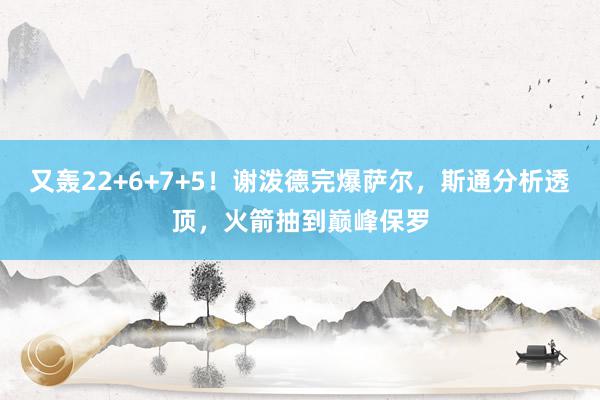 又轰22+6+7+5！谢泼德完爆萨尔，斯通分析透顶，火箭抽到巅峰保罗